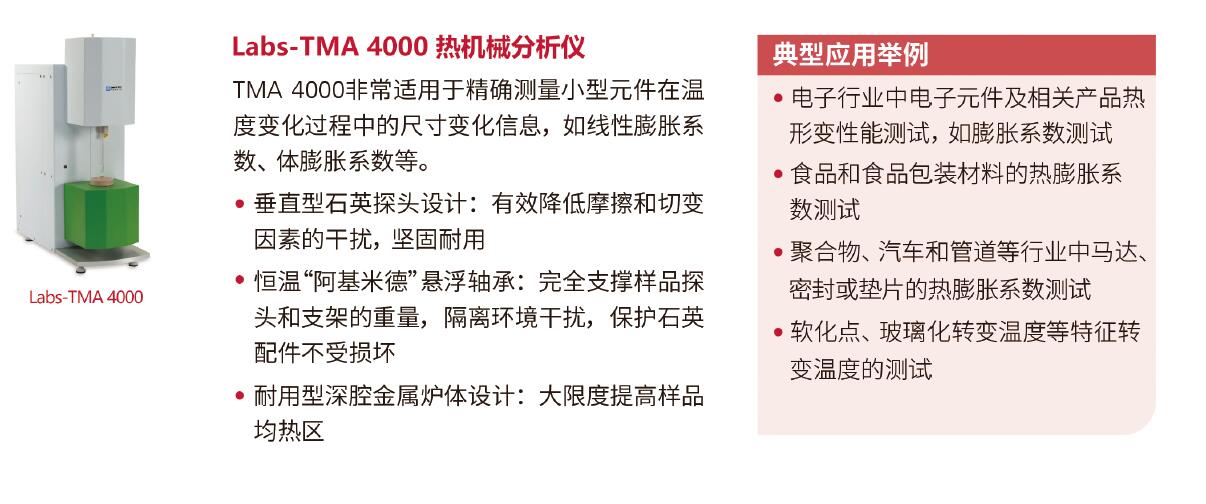 Labs-TMA 4000

Labs-TMA 4000 热机械分析仪

TMA 4000非常适用于精确测量小型元件在温度变化过程中的尺寸变化信息，如线性膨胀系数、体膨胀系数等。

• 垂直型石英探头设计：有效降低摩擦和切变因素的干扰，坚固耐用

• 恒温“阿基米德”悬浮轴承：完全支撑样品探头和支架的重量，隔离环境干扰，保护石英配件不受损坏

• 耐用型深腔金属炉体设计：大限度提高样品均热区

典型应用举例

• 电子行业中电子元件及相关产品热形变性能测试，如膨胀系数测试

• 食品和食品包装材料的热膨胀系数测试

• 聚合物、汽车和管道等行业中马达、密封或垫片的热膨胀系数测试

• 软化点、玻璃化转变温度等特征转变温度的测试